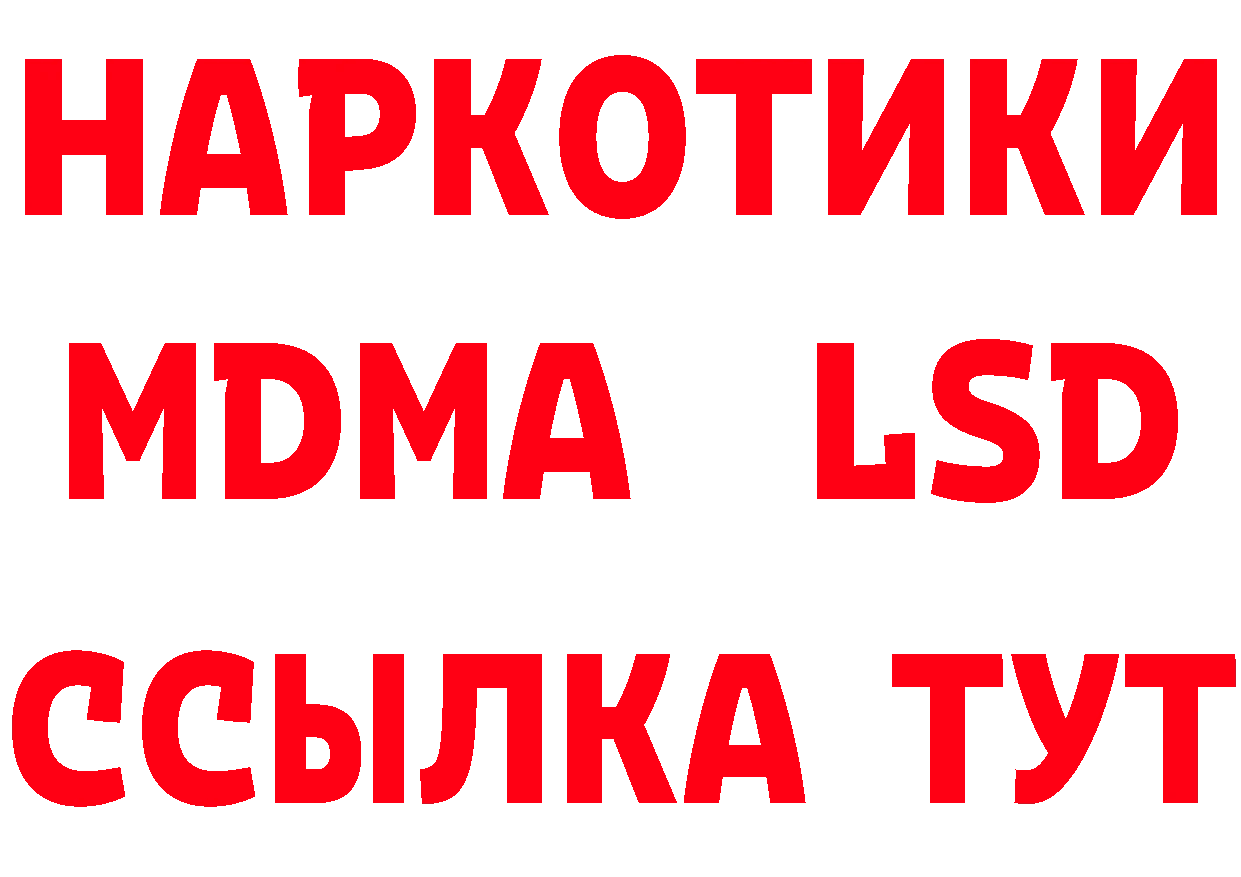 НАРКОТИКИ
MDMA LSD
ССЫЛКА ТУТ